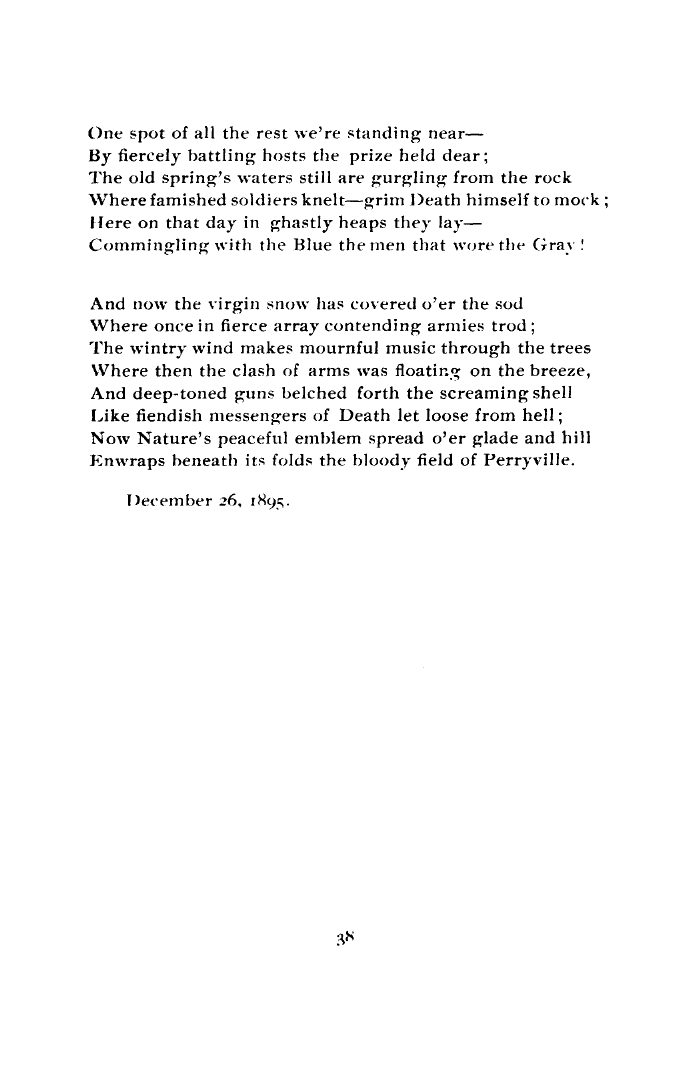 One spot of all the rest we're standing near—
By fiercely battling hosts the prize held dear;
The old spring's waters still are gurgling from the rock
Where famished soldiers knelt—grim Death himself to mock;
Here on that day in ghastly heaps they lay—
Commingling with the Blue the men that wore the Gray!

And now the virgin snow has covered o'er the sod
Where once in fierce array contending armies trod;
The wintry wind makes mournful music through the trees
Where then the clash of arms was floating on the breeze,
And deep-toned guns belched forth the screaming shell
Like fiendish messengers of Death let loose from hell;
Now Nature's peaceful emblem spread o'er glade and hill
Enwraps beneath its folds the bloody field of Perryville.

December 26, 1895.

38